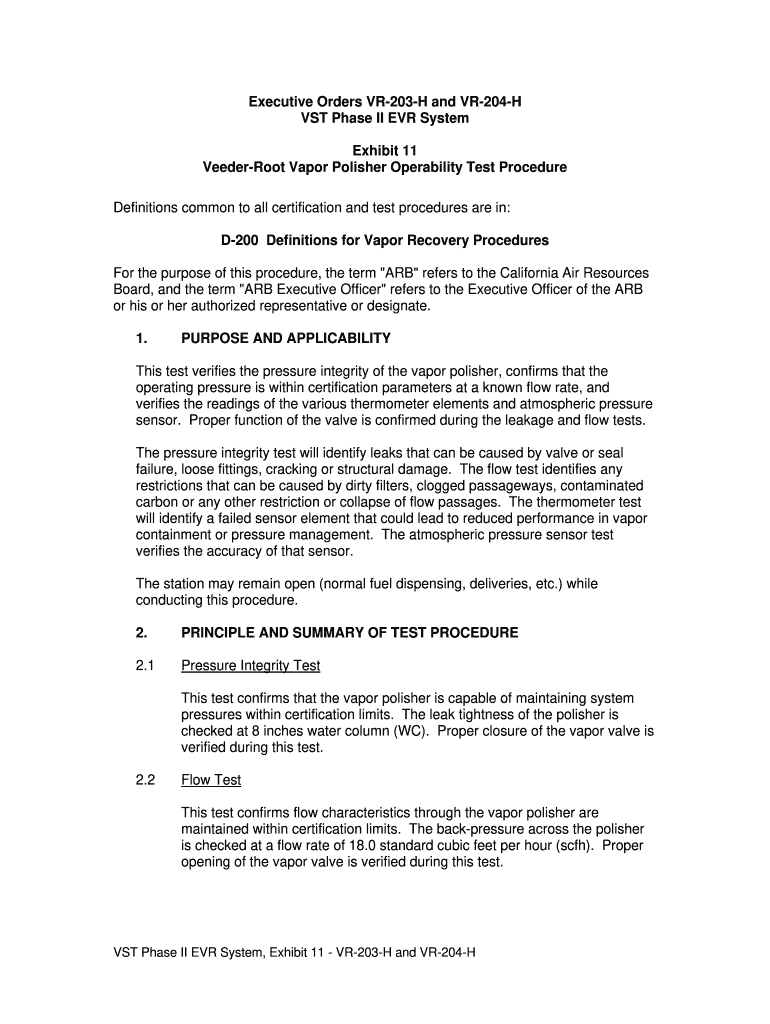 Executive Orders VR-203-H and VR-204-H
VST Phase II EVR System

Exhibit 11
Veeder-Root Vapor Polisher Operability Test Procedure

Definitions common to all certification and test procedures are in:

D-200 Definitions for Vapor Recovery Procedures

For the purpose of this procedure, the term "ARB" refers to the California Air Resources Board, and the term "ARB Executive Officer" refers to the Executive Officer of the ARB or his or her authorized representative or designate.

1. PURPOSE AND APPLICABILITY

This test verifies the pressure integrity of the vapor polisher, confirms that the operating pressure is within certification parameters at a known flow rate, and verifies the readings of the various thermometer elements and atmospheric pressure sensor. Proper function of the valve is confirmed during the leakage and flow tests.

The pressure integrity test will identify leaks that can be caused by valve or seal failure, loose fittings, cracking or structural damage. The flow test identifies any restrictions that can be caused by dirty filters, clogged passageways, contaminated carbon or any other restriction or collapse of flow passages. The thermometer test will identify a failed sensor element that could lead to reduced performance in vapor containment or pressure management. The atmospheric pressure sensor test verifies the accuracy of that sensor.

The station may remain open (normal fuel dispensing, deliveries, etc.) while conducting this procedure.

2. PRINCIPLE AND SUMMARY OF TEST PROCEDURE

2.1 Pressure Integrity Test

This test confirms that the vapor polisher is capable of maintaining system pressures within certification limits. The leak tightness of the polisher is checked at 8 inches water column (WC). Proper closure of the vapor valve is verified during this test.

2.2 Flow Test

This test confirms flow characteristics through the vapor polisher are maintained within certification limits. The back-pressure across the polisher is checked at a flow rate of 18.0 standard cubic feet per hour (scfh). Proper opening of the vapor valve is verified during this test.

VST Phase II EVR System, Exhibit 11 - VR-203-H and VR-204-H